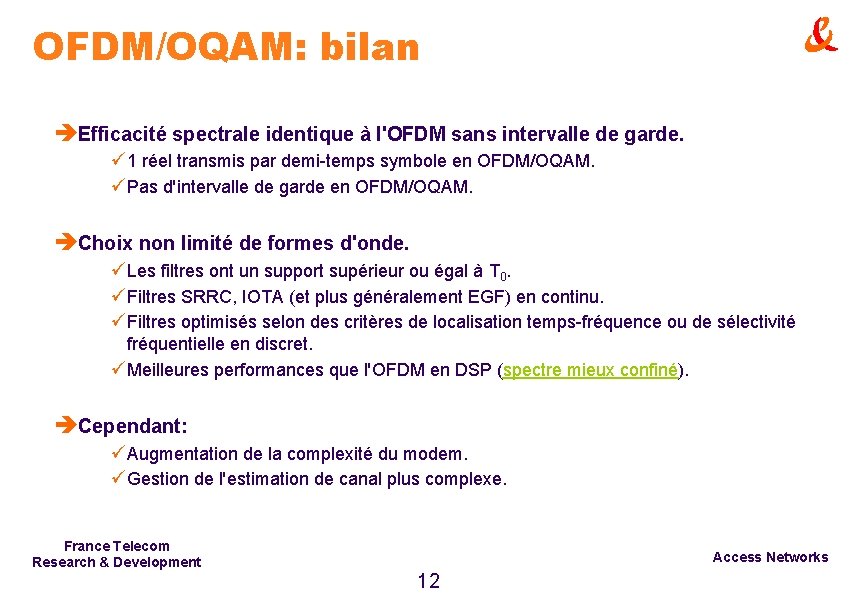 OFDM/OQAM: bilan

&

➔Efficacité spectrale identique à l'OFDM sans intervalle de garde.
✓1 réel transmis par demi-temps symbole en OFDM/OQAM.
✓Pas d'intervalle de garde en OFDM/OQAM.

➔Choix non limité de formes d'onde.
✓Les filtres ont un support supérieur ou égal à $T_0$.
✓Filtres SRRC, IOTA (et plus généralement EGF) en continu.
✓Filtres optimisés selon des critères de localisation temps-fréquence ou de sélectivité fréquentielle en discret.
✓Meilleures performances que l'OFDM en DSP (spectre mieux confiné).

➔Cependant:
✓Augmentation de la complexité du modem.
✓Gestion de l'estimation de canal plus complexe.

France Telecom
Research & Development

12

Access Networks